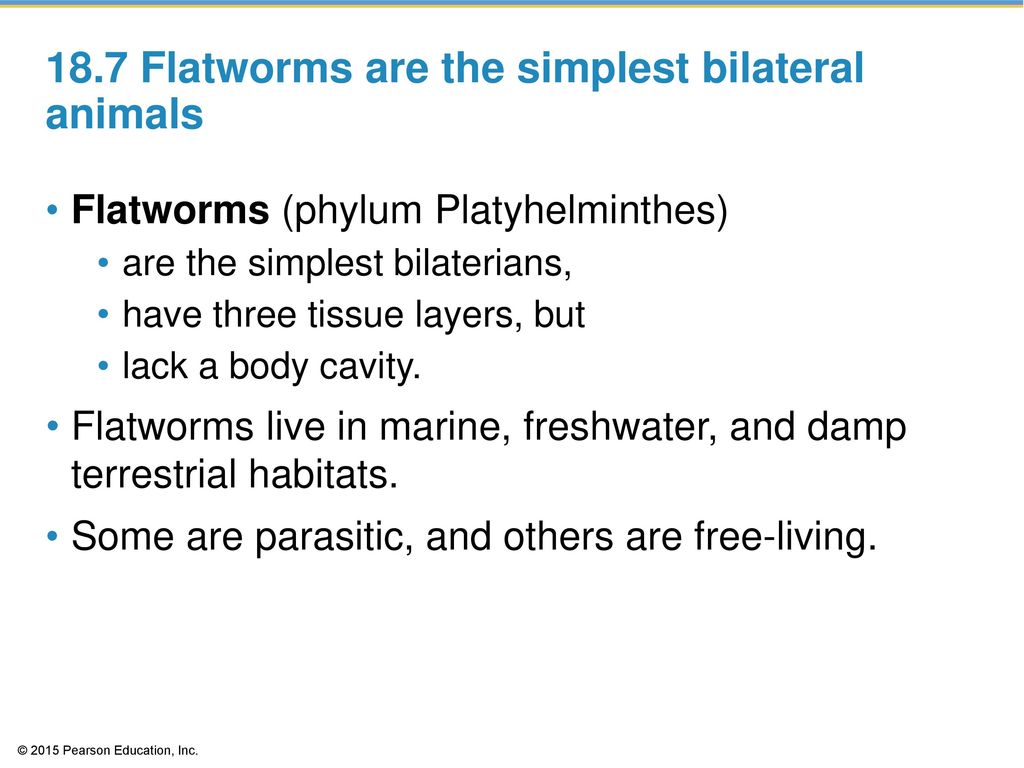 18.7 Flatworms are the simplest bilateral animals

• Flatworms (phylum Platyhelminthes)
• are the simplest bilaterians,
• have three tissue layers, but
• lack a body cavity.

• Flatworms live in marine, freshwater, and damp terrestrial habitats.

• Some are parasitic, and others are free-living.

© 2015 Pearson Education, Inc.